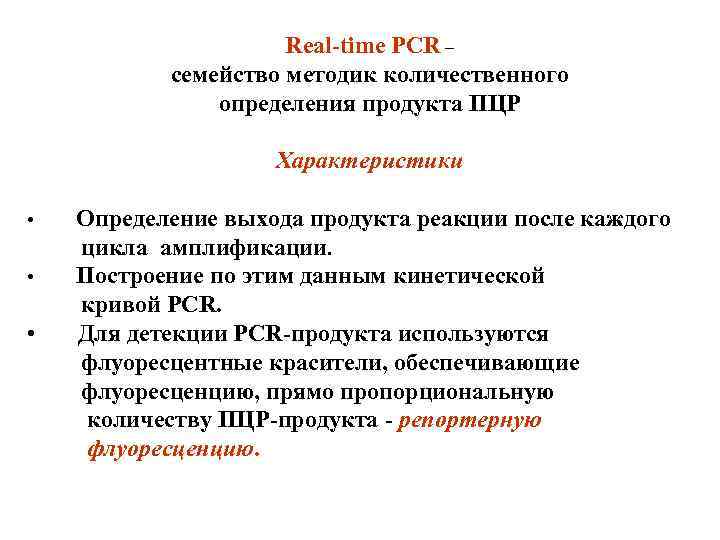 Real-time PCR –
семейство методик количественного определения продукта ПЦР

Характеристики

• Определение выхода продукта реакции после каждого цикла амплификации.
• Построение по этим данным кинетической кривой PCR.
• Для детекции PCR-продукта используются флуоресцентные красители, обеспечивающие флуоресценцию, прямо пропорциональную количеству ПЦР-продукта - репортерную флуоресценцию.